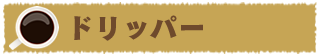 ドリッパー